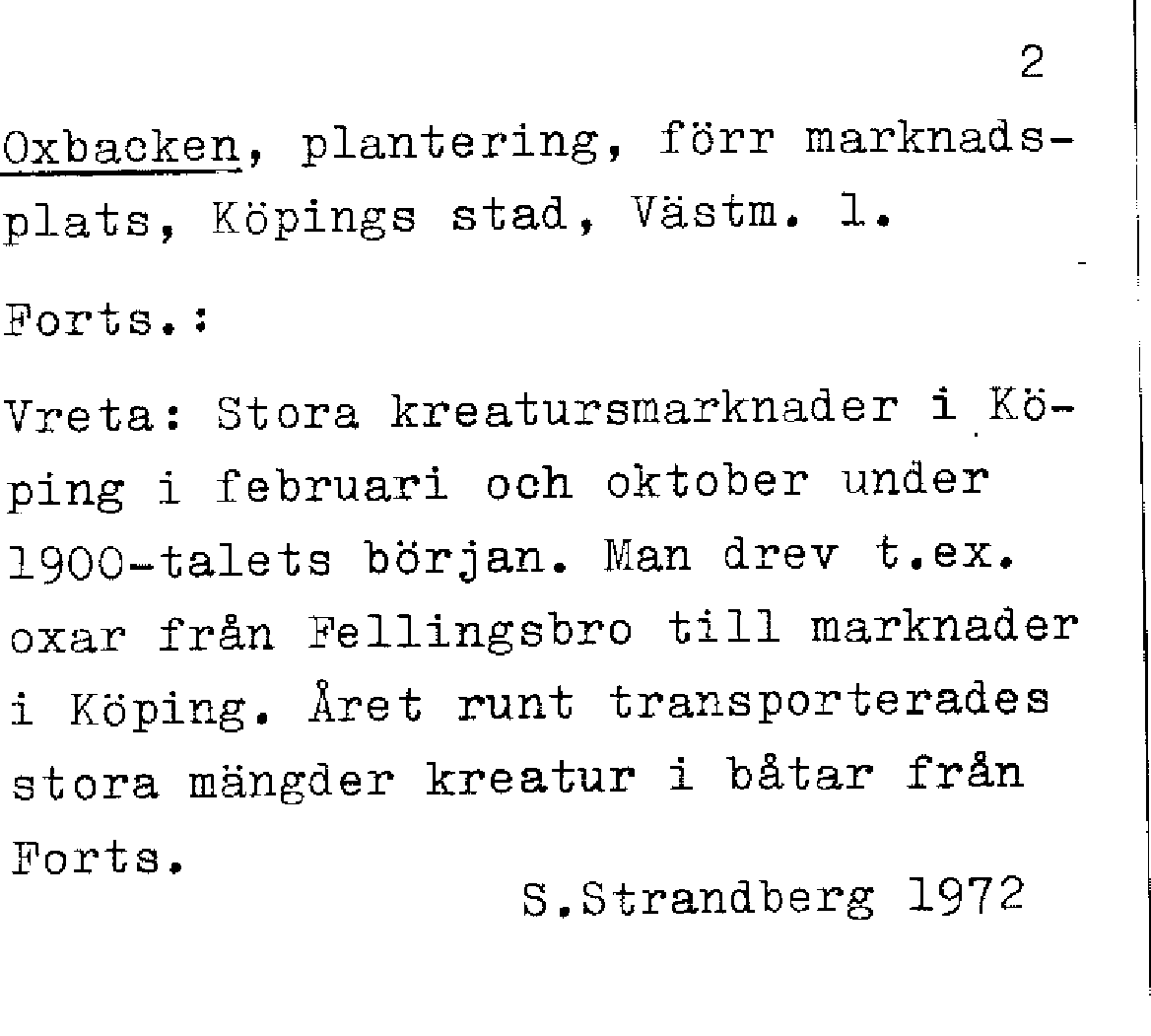 2

Oxbacken, plantering, förr marknadsplats, Köpings stad, Västm. l.

Forts.:

Vreta: Stora kreatursmarknader i Köping i februari och oktober under 1900-talets början. Man drev t.ex. oxar från Fellingsbro till marknader i Köping. Året runt transporterades stora mängder kreatur i båtar från Forts.

S.Strandberg 1972